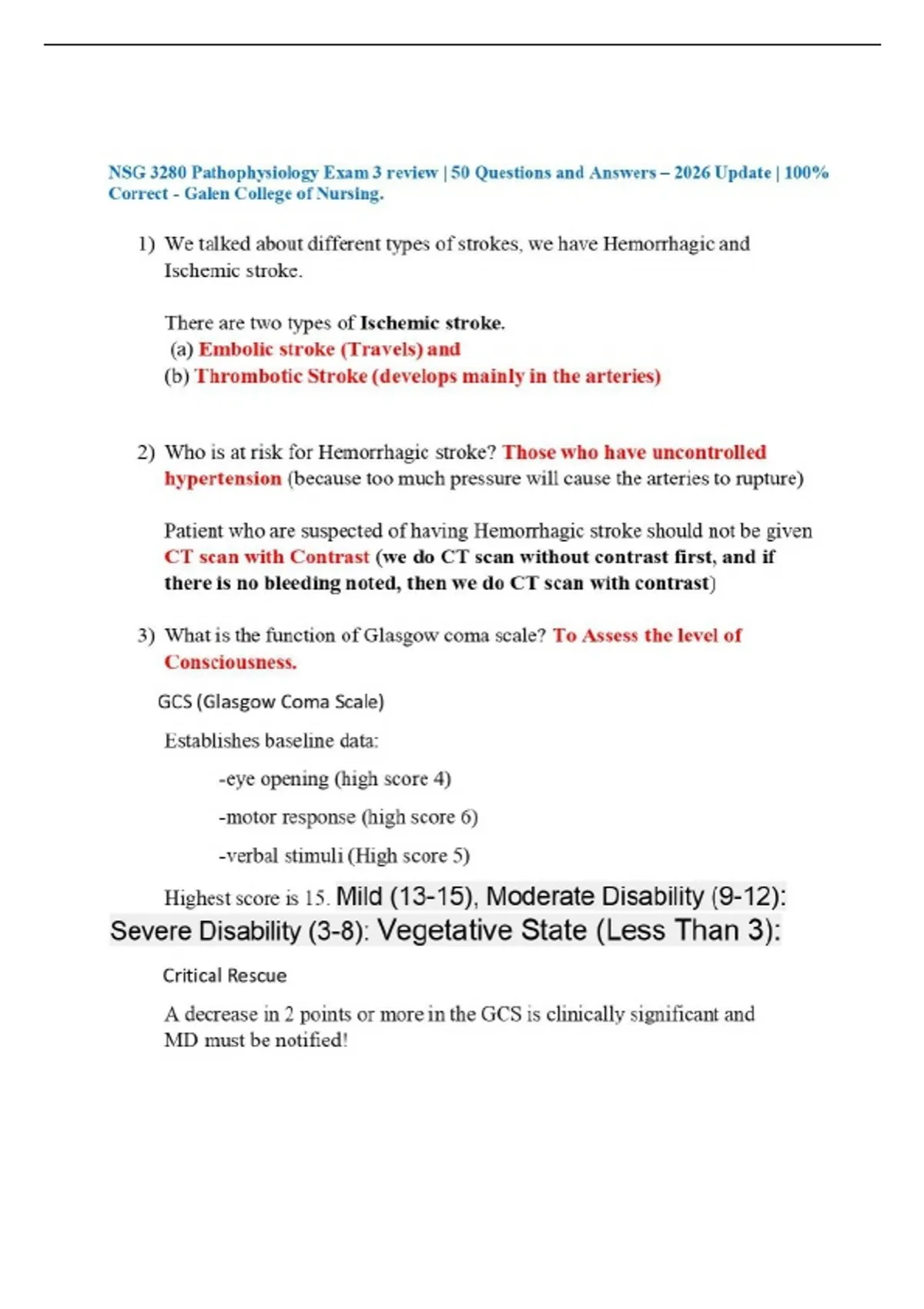 NSG 3280 Pathophysiology Exam 3 review | 50 Questions and Answers – 2026 Update | 100% Correct - Galen College of Nursing.

1) We talked about different types of strokes, we have Hemorrhagic and Ischemic stroke.

There are two types of Ischemic stroke.
(a) Embolic stroke (Travels) and
(b) Thrombotic Stroke (develops mainly in the arteries)

2) Who is at risk for Hemorrhagic stroke? Those who have uncontrolled hypertension (because too much pressure will cause the arteries to rupture)

Patient who are suspected of having Hemorrhagic stroke should not be given CT scan with Contrast (we do CT scan without contrast first, and if there is no bleeding noted, then we do CT scan with contrast)

3) What is the function of Glasgow coma scale? To Assess the level of Consciousness.

GCS (Glasgow Coma Scale)

Establishes baseline data:

-eye opening (high score 4)

-motor response (high score 6)

-verbal stimuli (High score 5)

Highest score is 15. Mild (13-15), Moderate Disability (9-12): Severe Disability (3-8): Vegetative State (Less Than 3):

Critical Rescue

A decrease in 2 points or more in the GCS is clinically significant and MD must be notified!